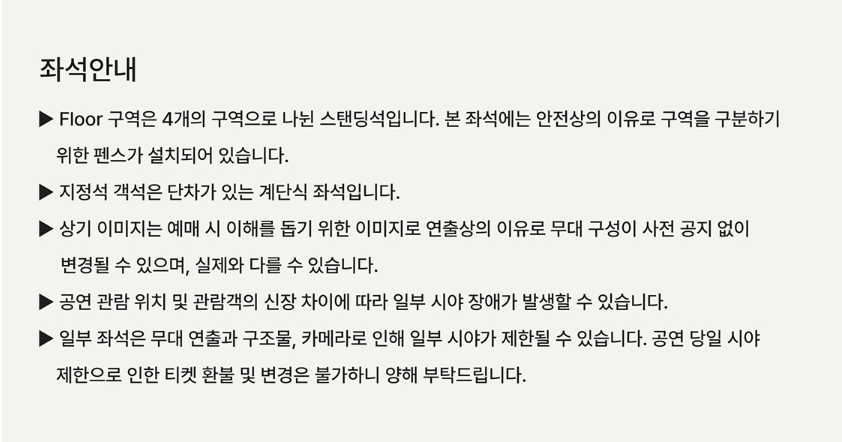 좌석안내

▶ Floor 구역은 4개의 구역으로 나뉜 스탠딩석입니다. 본 좌석에는 안전상의 이유로 구역을 구분하기 위한 펜스가 설치되어 있습니다.

▶ 지정석 객석은 단차가 있는 계단식 좌석입니다.

▶ 상기 이미지는 예매 시 이해를 돕기 위한 이미지로 연출상의 이유로 무대 구성이 사전 공지 없이 변경될 수 있으며, 실제와 다를 수 있습니다.

▶ 공연 관람 위치 및 관람객의 신장 차이에 따라 일부 시야 장애가 발생할 수 있습니다.

▶ 일부 좌석은 무대 연출과 구조물, 카메라로 인해 일부 시야가 제한될 수 있습니다. 공연 당일 시야 제한으로 인한 티켓 환불 및 변경은 불가하니 양해 부탁드립니다.